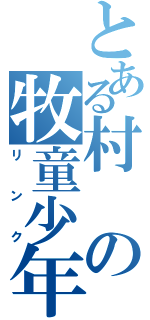 とある村の牧童少年
リンク